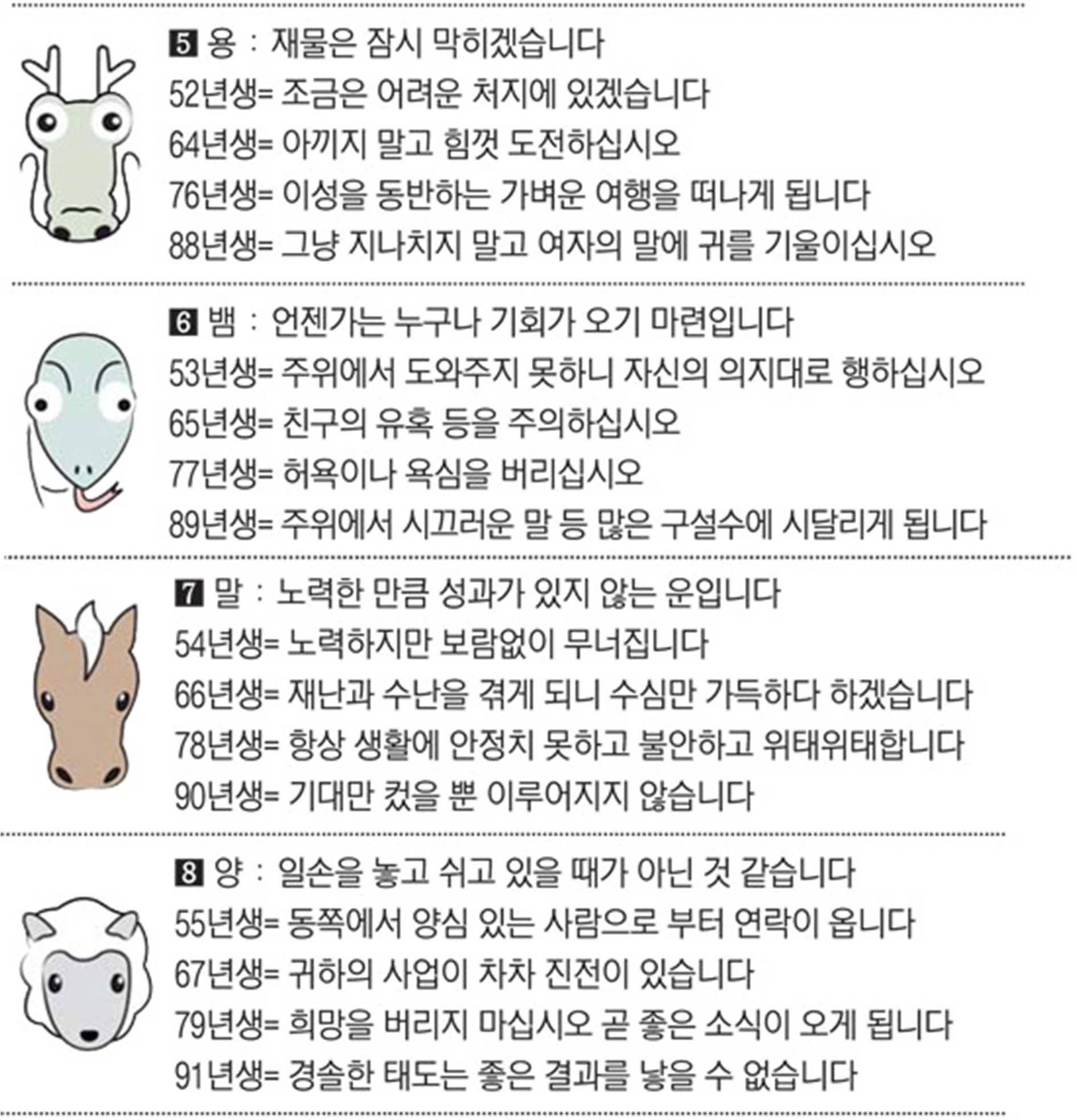 5 용 : 재물은 잠시 막히겠습니다
52년생= 조금은 어려운 처지에 있겠습니다
64년생= 아끼지 말고 힘껏 도전하십시오
76년생= 이성을 동반하는 가벼운 여행을 떠나게 됩니다
88년생= 그냥 지나치지 말고 여자의 말에 귀를 기울이십시오

6 뱀 : 언젠가는 누구나 기회가 오기 마련입니다
53년생= 주위에서 도와주지 못하니 자신의 의지대로 행하십시오
65년생= 친구의 유혹 등을 주의하십시오
77년생= 허욕이나 욕심을 버리십시오
89년생= 주위에서 시끄러운 말 등 많은 구설수에 시달리게 됩니다

7 말 : 노력한 만큼 성과가 있지 않는 운입니다
54년생= 노력하지만 보람없이 무너집니다
66년생= 재난과 수난을 겪게 되니 수심만 가득하다 하겠습니다
78년생= 항상 생활에 안정치 못하고 불안하고 위태위태합니다
90년생= 기대만 컸을 뿐 이루어지지 않습니다

8 양 : 일손을 놓고 쉬고 있을 때가 아닌 것 같습니다
55년생= 동쪽에서 양심 있는 사람으로 부터 연락이 옵니다
67년생= 귀하의 사업이 차차 진전이 있습니다
79년생= 희망을 버리지 마십시오 곧 좋은 소식이 오게 됩니다
91년생= 경솔한 태도는 좋은 결과를 낳을 수 없습니다